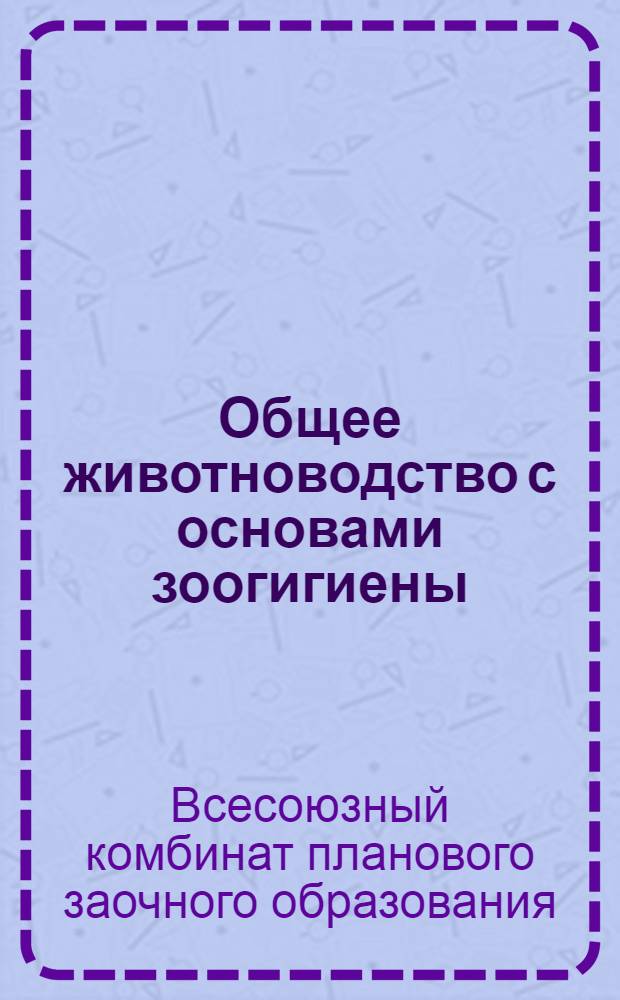 Общее животноводство с основами зоогигиены

Всесоюзный комбинат планового заочного образования